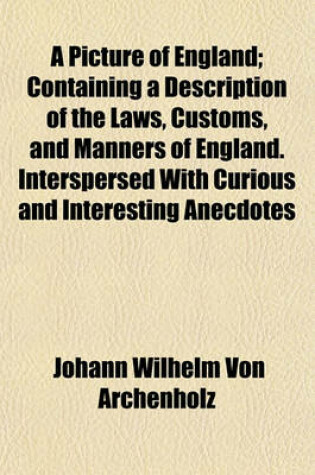 A Picture of England; Containing a Description of the Laws, Customs, and Manners of England. Interspersed With Curious and Interesting Anecdotes

Johann Wilhelm Von Archenholz